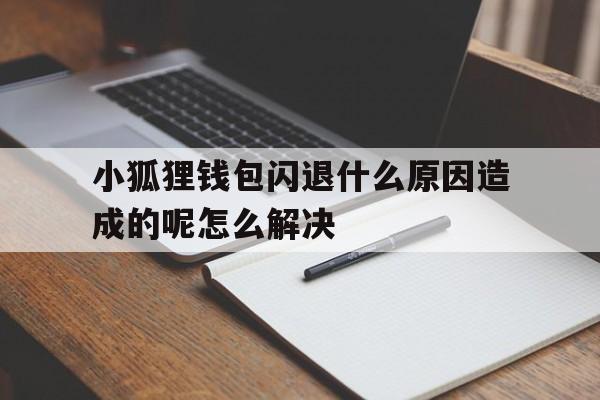 小狐狸钱包闪退什么原因造成的呢怎么解决